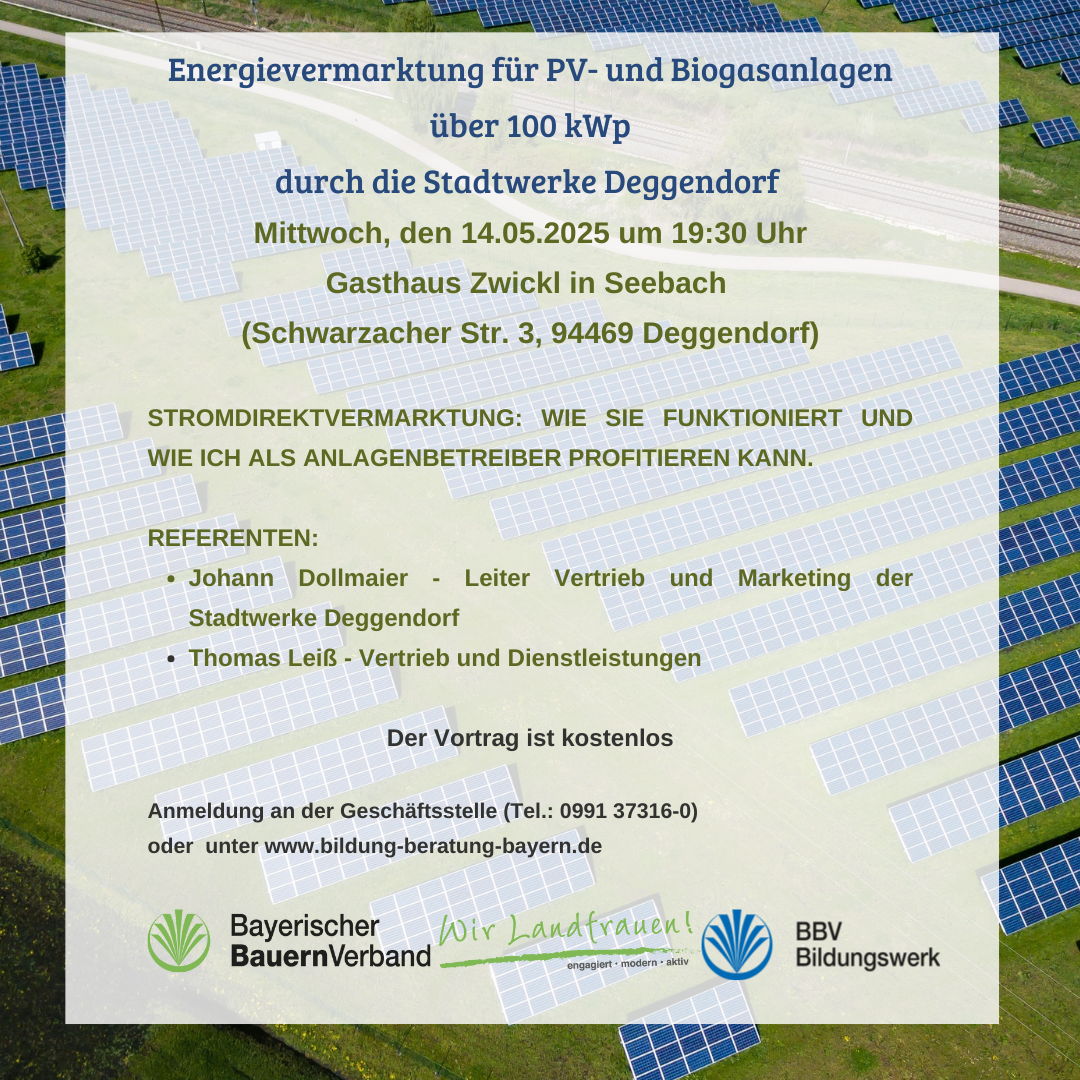 Energievermarktung für PV- und Biogasanlagen
über 100 kWp
durch die Stadtwerke Deggendorf
Mittwoch, den 14.05.2025 um 19:30 Uhr
Gasthaus Zwickl in Seebach
(Schwarzacher Str. 3, 94469 Deggendorf)

STROMDIREKTVERMARKTUNG: WIE SIE FUNKTIONIERT UND WIE ICH ALS ANLAGENBETREIBER PROFITIEREN KANN.

REFERENTEN:
• Johann Dollmaier - Leiter Vertrieb und Marketing der Stadtwerke Deggendorf
• Thomas Leiß - Vertrieb und Dienstleistungen

Der Vortrag ist kostenlos

Anmeldung an der Geschäftsstelle (Tel.: 0991 37316-0)
oder unter www.bildung-beratung-bayern.de

Bayerischer BauernVerband
Wir Landfrauen!
engagiert · modern · aktiv
BBV Bildungswerk